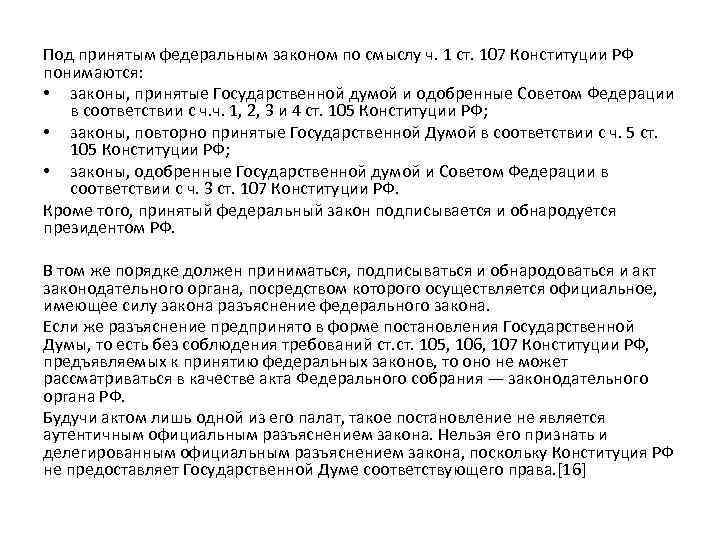 Под принятым федеральным законом по смыслу ч. 1 ст. 107 Конституции РФ понимаются:

• законы, принятые Государственной думой и одобренные Советом Федерации в соответствии с ч.ч. 1, 2, 3 и 4 ст. 105 Конституции РФ;
• законы, повторно принятые Государственной Думой в соответствии с ч. 5 ст. 105 Конституции РФ;
• законы, одобренные Государственной думой и Советом Федерации в соответствии с ч. 3 ст. 107 Конституции РФ.

Кроме того, принятый федеральный закон подписывается и обнародуется президентом РФ.

В том же порядке должен приниматься, подписываться и обнародоваться и акт законодательного органа, посредством которого осуществляется официальное, имеющее силу закона разъяснение федерального закона.

Если же разъяснение предпринято в форме постановления Государственной Думы, то есть без соблюдения требований ст.ст. 105, 106, 107 Конституции РФ, предъявляемых к принятию федеральных законов, то оно не может рассматриваться в качестве акта Федерального собрания — законодательного органа РФ.

Будучи актом лишь одной из его палат, такое постановление не является аутентичным официальным разъяснением закона. Нельзя его признать и делегированным официальным разъяснением закона, поскольку Конституция РФ не предоставляет Государственной Думе соответствующего права.[16]